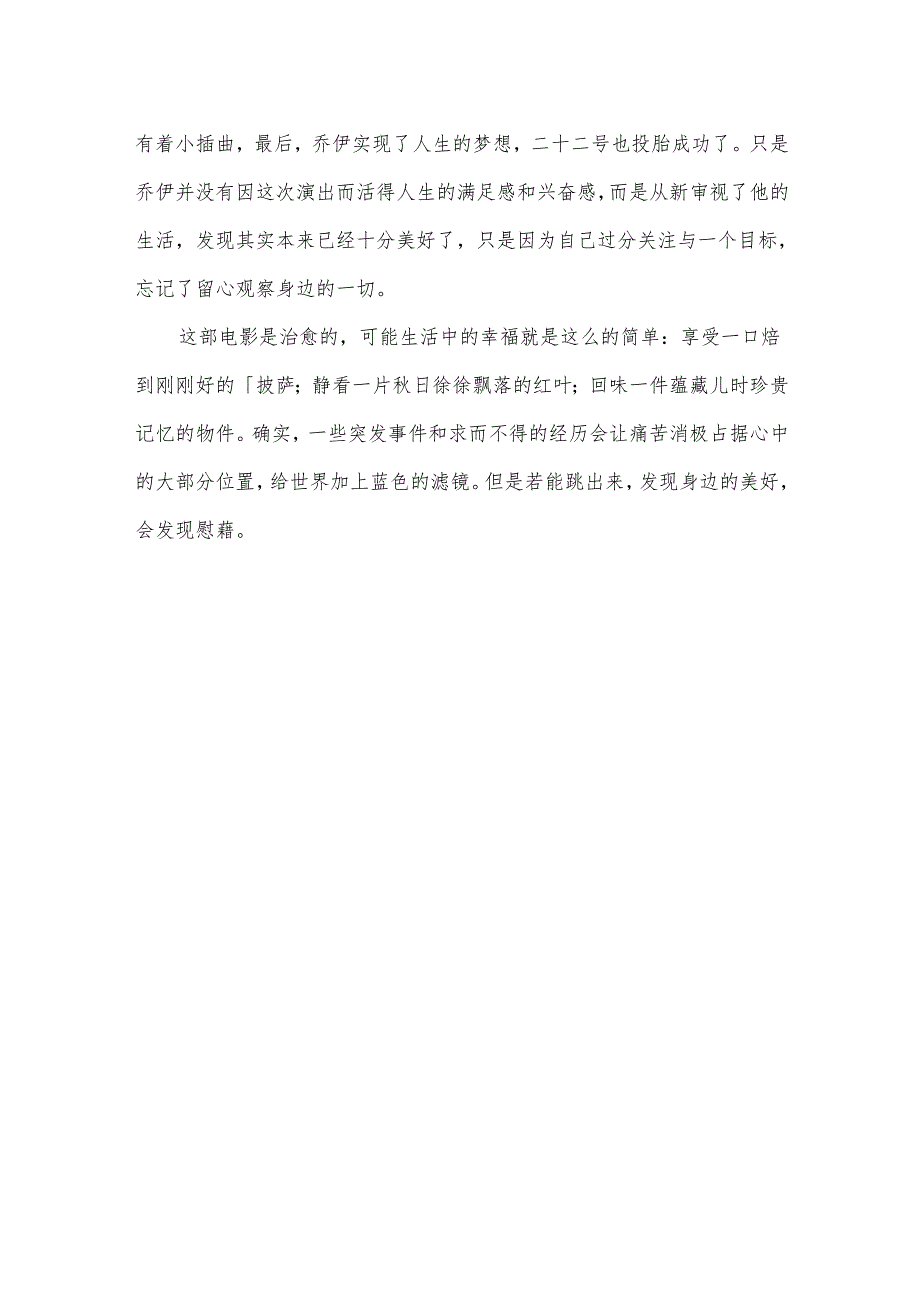 有着小插曲，最后，乔伊实现了人生的梦想，二十二号也投胎成功了。只是乔伊并没有因这次演出而活得人生的满足感和兴奋感，而是从新审视了他的生活，发现其实本来已经十分美好了，只是因为自己过分关注与一个目标，忘记了留心观察身边的一切。

这部电影是治愈的，可能生活中的幸福就是这么的简单：享受一口焙到刚刚好的「披萨；静看一片秋日徐徐飘落的红叶；回味一件蕴藏儿时珍贵记忆的物件。确实，一些突发事件和求而不得的经历会让痛苦消极占据心中的大部分位置，给世界加上蓝色的滤镜。但是若能跳出来，发现身边的美好，会发现慰藉。